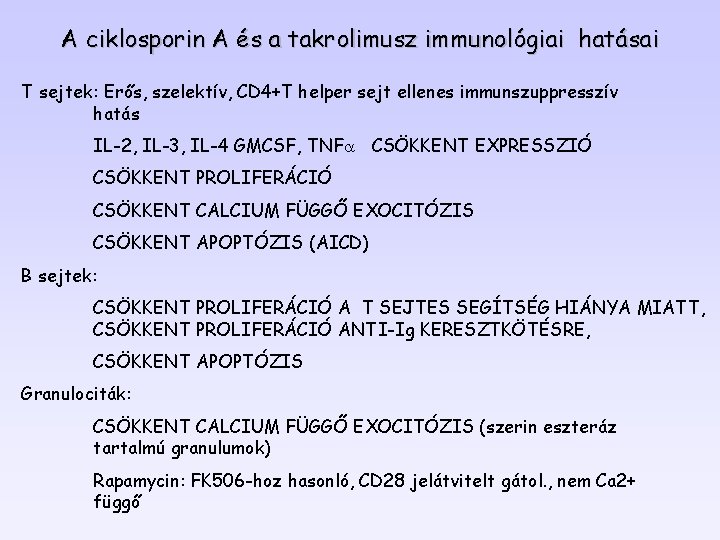 A ciklosporin A és a takrolimusz immunológiai hatásai

T sejtek: Erős, szelektív, CD4+T helper sejt ellenes immunszuppresszív hatás

IL-2, IL-3, IL-4 GMCSF, TNF$\alpha$ CSÖKKENT EXPRESSZIÓ

CSÖKKENT PROLIFERÁCIÓ

CSÖKKENT CALCIUM FÜGGŐ EXOCITÓZIS

CSÖKKENT APOPTÓZIS (AICD)

B sejtek:

CSÖKKENT PROLIFERÁCIÓ A T SEJTES SEGÍTSÉG HIÁNYA MIATT, CSÖKKENT PROLIFERÁCIÓ ANTI-Ig KERESZTKÖTÉSRE,

CSÖKKENT APOPTÓZIS

Granulociták:

CSÖKKENT CALCIUM FÜGGŐ EXOCITÓZIS (szerin eszteráz tartalmú granulumok)

Rapamycin: FK506-hoz hasonló, CD28 jelátvitelt gátol., nem Ca2+ függő